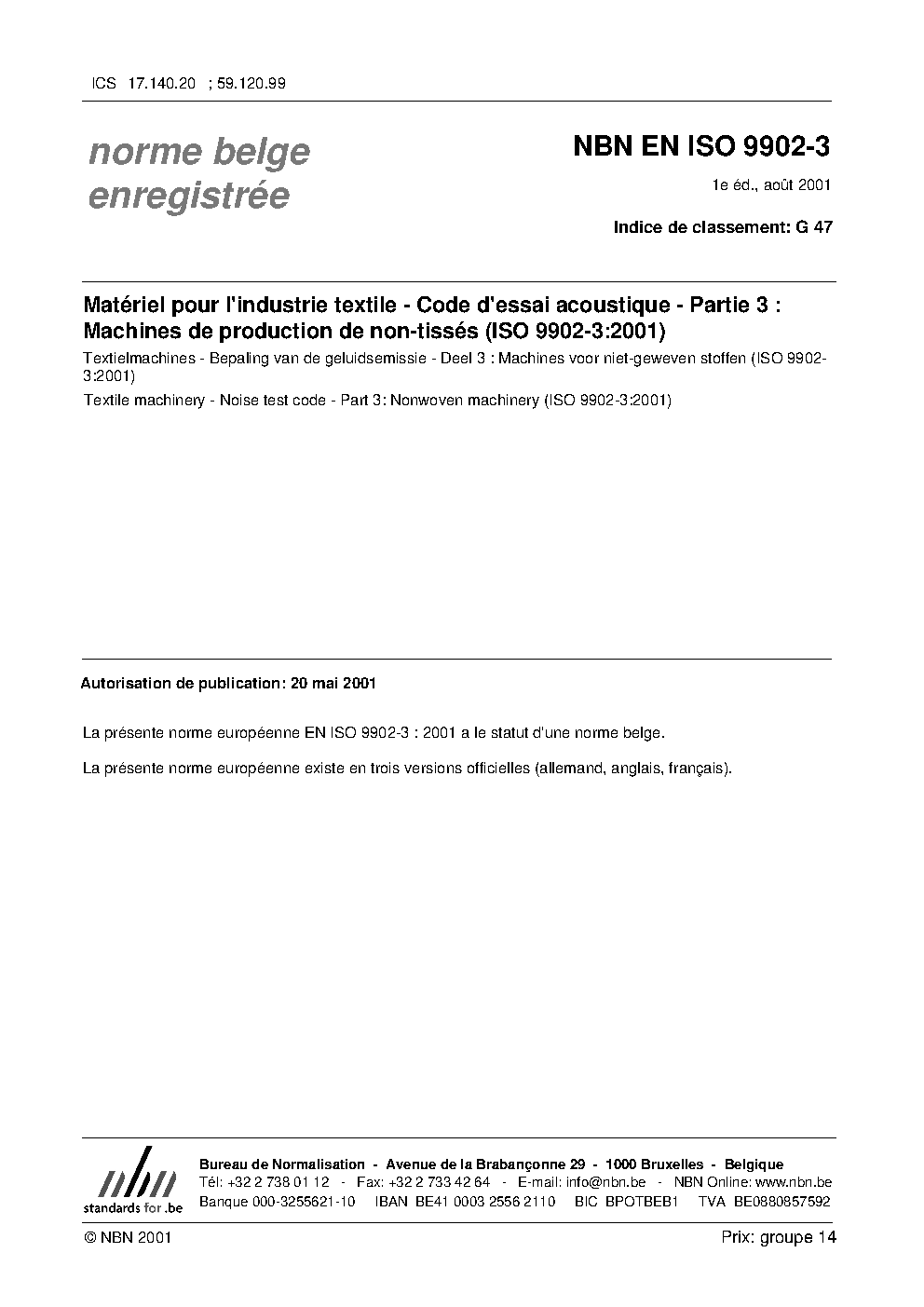 ICS 17.140.20 ; 59.120.99

norme belge enregistrée

NBN EN ISO 9902-3

1e éd., août 2001

Indice de classement: G 47

Matériel pour l'industrie textile - Code d'essai acoustique - Partie 3 : Machines de production de non-tissés (ISO 9902-3:2001)

Textielmachines - Bepaling van de geluidsemissie - Deel 3 : Machines voor niet-geweven stoffen (ISO 9902-3:2001)

Textile machinery - Noise test code - Part 3: Nonwoven machinery (ISO 9902-3:2001)

Autorisation de publication: 20 mai 2001

La présente norme européenne EN ISO 9902-3 : 2001 a le statut d'une norme belge.

La présente norme européenne existe en trois versions officielles (allemand, anglais, français).

nbn
standards for .be

Bureau de Normalisation - Avenue de la Brabançonne 29 - 1000 Bruxelles - Belgique
Tél: +32 2 738 01 12 - Fax: +32 2 733 42 64 - E-mail: info@nbn.be - NBN Online: www.nbn.be
Banque 000-3255621-10 IBAN BE41 0003 2556 2110 BIC BPOTBEB1 TVA BE0880857592

© NBN 2001

Prix: groupe 14